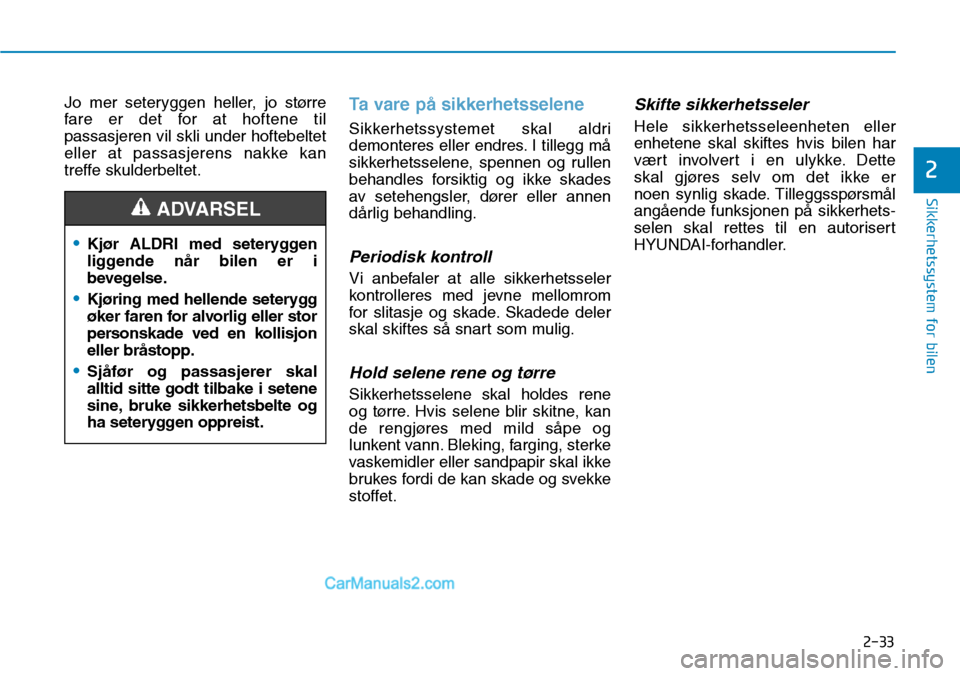 Jo mer seteryggen heller, jo større fare er det for at hoftene til passasjeren vil skli under hoftebeltet eller at passasjerens nakke kan treffe skulderbeltet.

ADVARSEL

• Kjør ALDRI med seteryggen liggende når bilen er i bevegelse.
• Kjøring med hellende seterygg øker faren for alvorlig eller stor personskade ved en kollisjon eller bråstopp.
• Sjåfør og passasjerer skal alltid sitte godt tilbake i setene sine, bruke sikkerhetsbelte og ha seteryggen oppreist.

Ta vare på sikkerhetsselene

Sikkerhetssystemet skal aldri demonteres eller endres. I tillegg må sikkerhetsselene, spennen og rullen behandles forsiktig og ikke skades av setehengsler, dører eller annen dårlig behandling.

Periodisk kontroll

Vi anbefaler at alle sikkerhetsseler kontrolleres med jevne mellomrom for slitasje og skade. Skadede deler skal skiftes så snart som mulig.

Hold selene rene og tørre

Sikkerhetsselene skal holdes rene og tørre. Hvis selene blir skitne, kan de rengjøres med mild såpe og lunkent vann. Bleking, farging, sterke vaskemidler eller sandpapir skal ikke brukes fordi de kan skade og svekke stoffet.

Skifte sikkerhetsseler

Hele sikkerhetsseleenheten eller enhetene skal skiftes hvis bilen har vært involvert i en ulykke. Dette skal gjøres selv om det ikke er noen synlig skade. Tilleggsspørsmål angående funksjonen på sikkerhetsselen skal rettes til en autorisert HYUNDAI-forhandler.

2

Sikkerhetssystem for bilen

CarManuals2.com

2-33

carmanualsonline.info